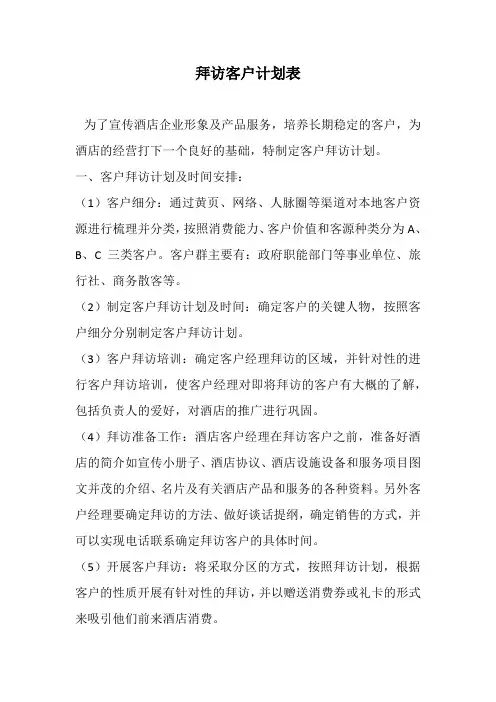 拜访客户计划表

为了宣传酒店企业形象及产品服务，培养长期稳定的客户，为酒店的经营打下一个良好的基础，特制定客户拜访计划。

一、客户拜访计划及时间安排：

（1）客户细分：通过黄页、网络、人脉圈等渠道对本地客户资源进行梳理并分类，按照消费能力、客户价值和客源种类分为 A、B、C 三类客户。客户群主要有：政府职能部门等事业单位、旅行社、商务散客等。

（2）制定客户拜访计划及时间：确定客户的关键人物，按照客户细分分别制定客户拜访计划。

（3）客户拜访培训：确定客户经理拜访的区域，并针对性的进行客户拜访培训，使客户经理对即将拜访的客户有大概的了解，包括负责人的爱好，对酒店的推广进行巩固。

（4）拜访准备工作：酒店客户经理在拜访客户之前，准备好酒店的简介如宣传小册子、酒店协议、酒店设施设备和服务项目图文并茂的介绍、名片及有关酒店产品和服务的各种资料。另外客户经理要确定拜访的方法、做好谈话提纲，确定销售的方式，并可以实现电话联系确定拜访客户的具体时间。

（5）开展客户拜访：将采取分区的方式，按照拜访计划，根据客户的性质开展有针对性的拜访，并以赠送消费券或礼卡的形式来吸引他们前来酒店消费。